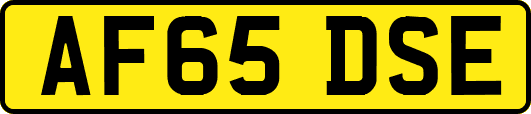 AF65 DSE